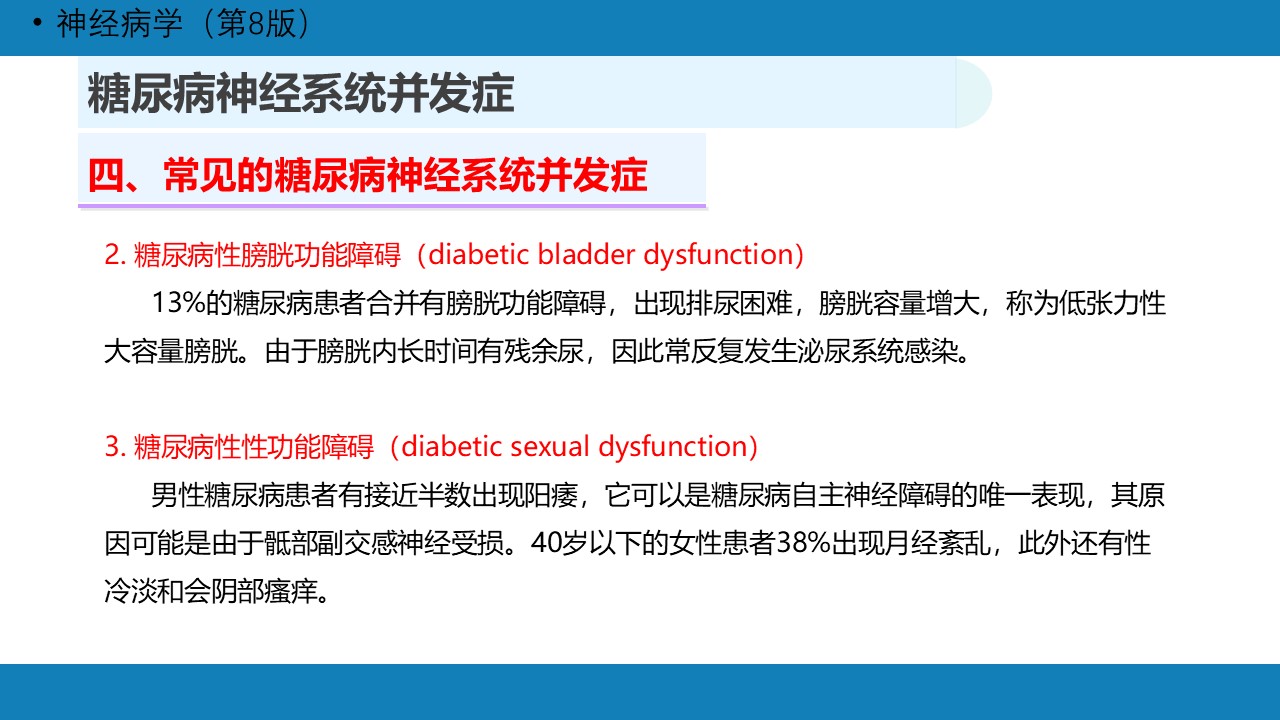 • 神经病学（第8版）

糖尿病神经系统并发症

四、常见的糖尿病神经系统并发症

2. 糖尿病性膀胱功能障碍（diabetic bladder dysfunction）

13%的糖尿病患者合并有膀胱功能障碍，出现排尿困难，膀胱容量增大，称为低张力性大容量膀胱。由于膀胱内长时间有残余尿，因此常反复发生泌尿系统感染。

3. 糖尿病性性功能障碍（diabetic sexual dysfunction）

男性糖尿病患者有接近半数出现阳痿，它可以是糖尿病自主神经障碍的唯一表现，其原因可能是由于骶部副交感神经受损。40岁以下的女性患者38%出现月经紊乱，此外还有性冷淡和会阴部瘙痒。